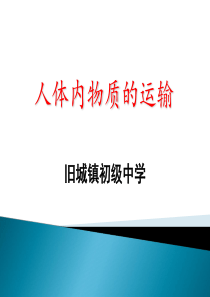 人体内物质的运输

旧城镇初级中学